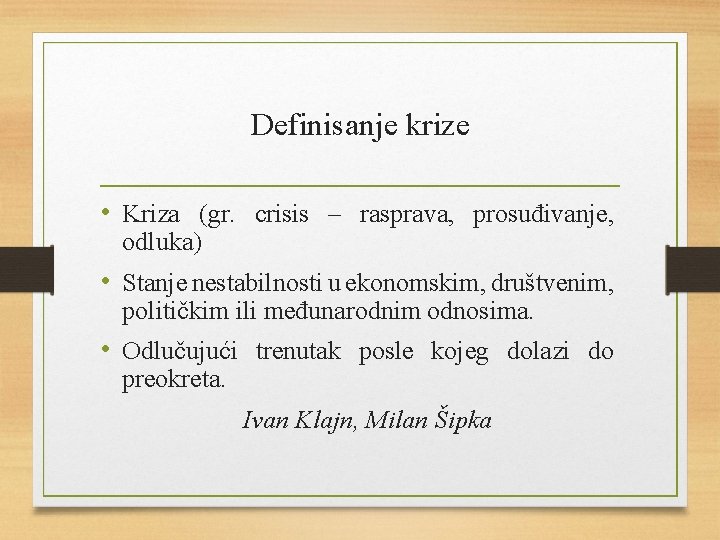 Definisanje krize

• Kriza (gr. crisis – rasprava, prosuđivanje, odluka)

• Stanje nestabilnosti u ekonomskim, društvenim, političkim ili međunarodnim odnosima.

• Odlučujući trenutak posle kojeg dolazi do preokreta.

Ivan Klajn, Milan Šipka